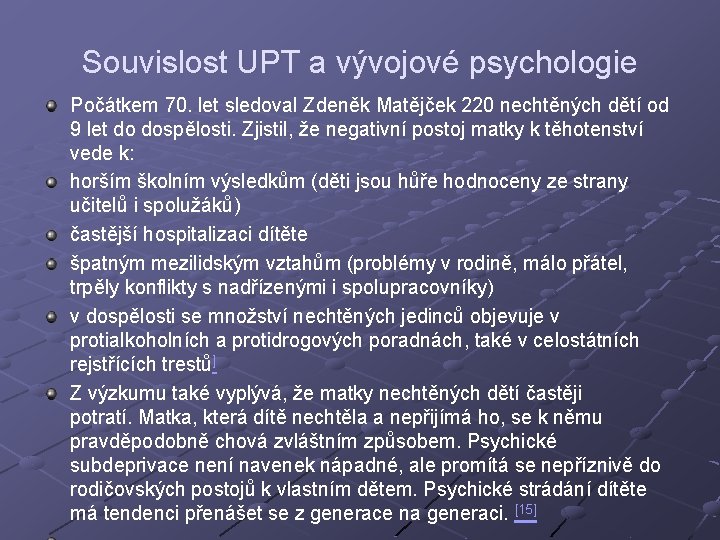 Souvislost UPT a vývojové psychologie

Počátkem 70. let sledoval Zdeněk Matějček 220 nechtěných dětí od 9 let do dospělosti. Zjistil, že negativní postoj matky k těhotenství vede k:

horším školním výsledkům (děti jsou hůře hodnoceny ze strany učitelů i spolužáků)

častější hospitalizaci dítěte

špatným mezilidským vztahům (problémy v rodině, málo přátel, trpěly konflikty s nadřízenými i spolupracovníky)

v dospělosti se množství nechtěných jedinců objevuje v protialkoholních a protidrogových poradnách, také v celostátních rejstřících trestů]

Z výzkumu také vyplývá, že matky nechtěných dětí častěji potratí. Matka, která dítě nechtěla a nepřijímá ho, se k němu pravděpodobně chová zvláštním způsobem. Psychické subdeprivace není navenek nápadné, ale promítá se nepříznivě do rodičovských postojů k vlastním dětem. Psychické strádání dítěte má tendenci přenášet se z generace na generaci. [15]